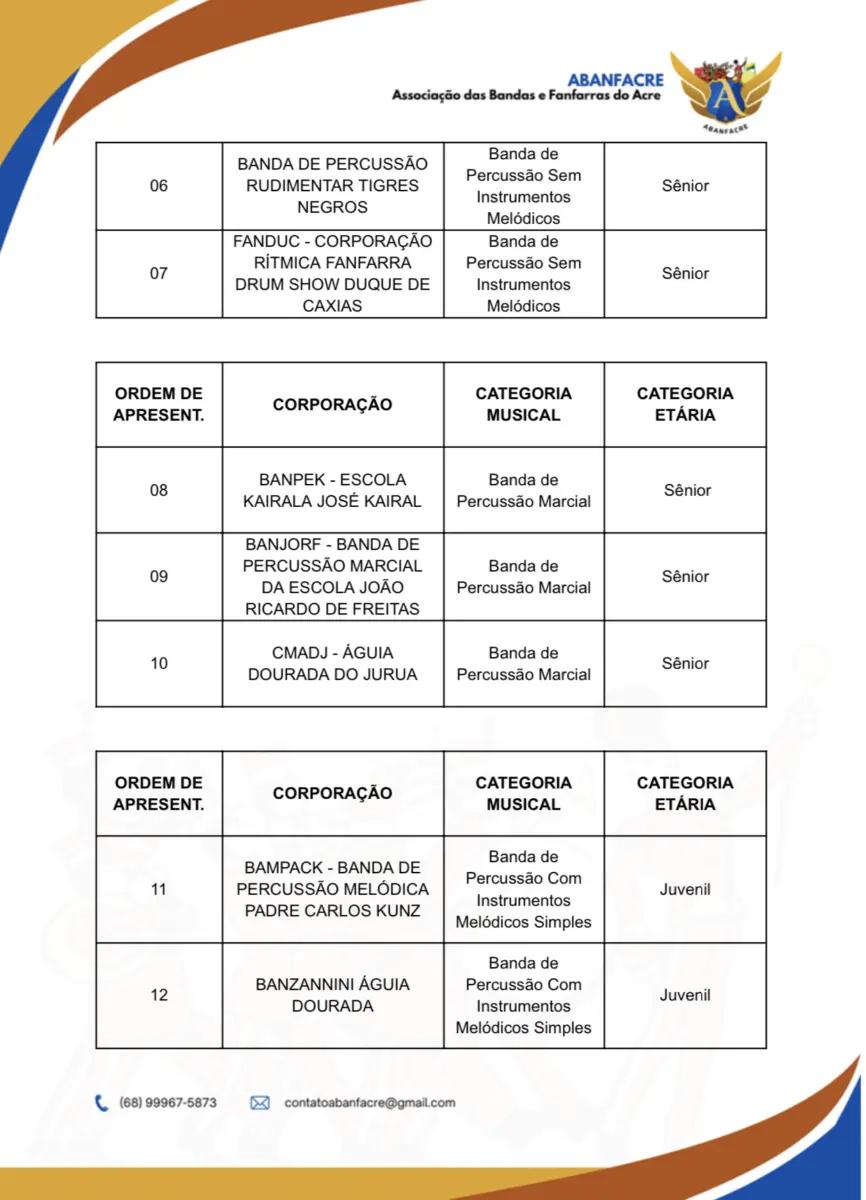 ABANFACRE
Associação das Bandas e Fanfarras do Acre

ABANFACRE

| 06 | BANDA DE PERCUSSÃO RUDIMENTAR TIGRES NEGROS | Banda de Percussão Sem Instrumentos Melódicos | Sênior |
|---|---|---|---|
| 07 | FANDUC - CORPORAÇÃO RÍTMICA FANFARRA DRUM SHOW DUQUE DE CAXIAS | Banda de Percussão Sem Instrumentos Melódicos | Sênior |

| ORDEM DE APRESENT. | CORPORAÇÃO | CATEGORIA MUSICAL | CATEGORIA ETÁRIA |
|---|---|---|---|
| 08 | BANPEK - ESCOLA KAIRALA JOSÉ KAIRAL | Banda de Percussão Marcial | Sênior |
| 09 | BANJORF - BANDA DE PERCUSSÃO MARCIAL DA ESCOLA JOÃO RICARDO DE FREITAS | Banda de Percussão Marcial | Sênior |
| 10 | CMADJ - ÁGUIA DOURADA DO JURUA | Banda de Percussão Marcial | Sênior |

| ORDEM DE APRESENT. | CORPORAÇÃO | CATEGORIA MUSICAL | CATEGORIA ETÁRIA |
|---|---|---|---|
| 11 | BAMPACK - BANDA DE PERCUSSÃO MELÓDICA PADRE CARLOS KUNZ | Banda de Percussão Com Instrumentos Melódicos Simples | Juvenil |
| 12 | BANZANNINI ÁGUIA DOURADA | Banda de Percussão Com Instrumentos Melódicos Simples | Juvenil |

(68) 99967-5873    contatoabanfacre@gmail.com